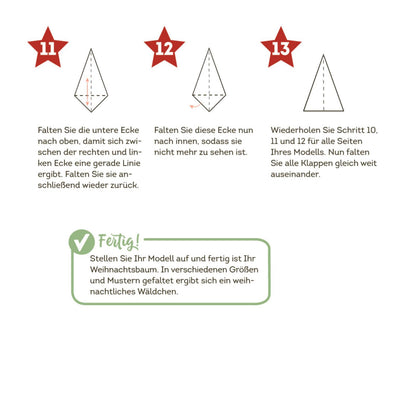 11

Falten Sie die untere Ecke nach oben, damit sich zwischen der rechten und linken Ecke eine gerade Linie ergibt. Falten Sie sie anschließend wieder zurück.

12

Falten Sie diese Ecke nun nach innen, sodass sie nicht mehr zu sehen ist.

13

Wiederholen Sie Schritt 10, 11 und 12 für alle Seiten Ihres Modells. Nun falten Sie alle Klappen gleich weit auseinander.

Fertig!

Stellen Sie Ihr Modell auf und fertig ist Ihr Weihnachtsbaum. In verschiedenen Größen und Mustern gefaltet ergibt sich ein weihnachtliches Wäldchen.